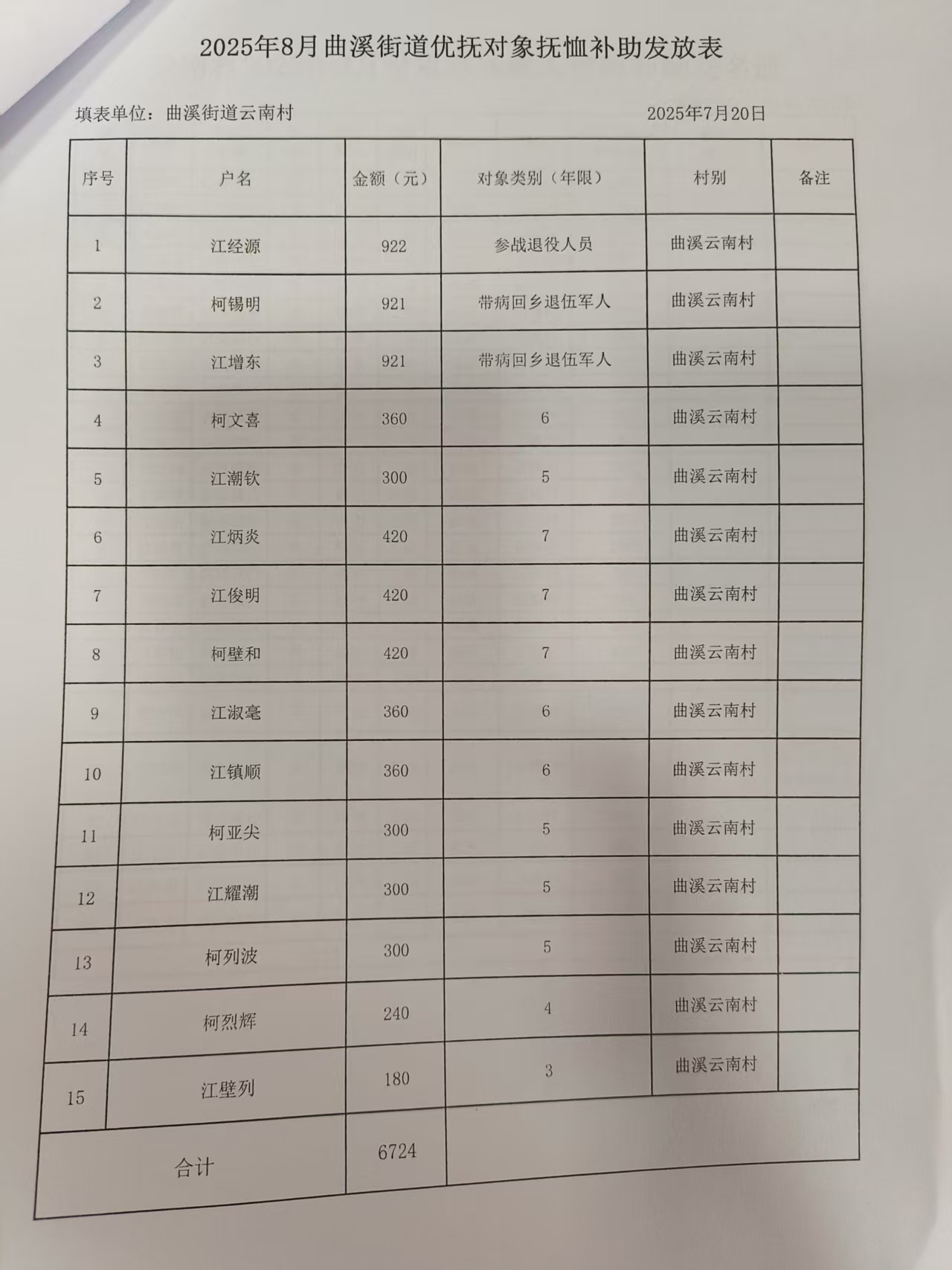 2025年8月曲溪街道优抚对象抚恤补助发放表

填表单位：曲溪街道云南村　　2025年7月20日

| 序号 | 户名 | 金额（元） | 对象类别（年限） | 村别 | 备注 |
|---|---|---|---|---|---|
| 1 | 江经源 | 922 | 参战退役人员 | 曲溪云南村 | |
| 2 | 柯锡明 | 921 | 带病回乡退伍军人 | 曲溪云南村 | |
| 3 | 江增东 | 921 | 带病回乡退伍军人 | 曲溪云南村 | |
| 4 | 柯文喜 | 360 | 6 | 曲溪云南村 | |
| 5 | 江潮钦 | 300 | 5 | 曲溪云南村 | |
| 6 | 江炳炎 | 420 | 7 | 曲溪云南村 | |
| 7 | 江俊明 | 420 | 7 | 曲溪云南村 | |
| 8 | 柯壁和 | 420 | 7 | 曲溪云南村 | |
| 9 | 江淑毫 | 360 | 6 | 曲溪云南村 | |
| 10 | 江镇顺 | 360 | 6 | 曲溪云南村 | |
| 11 | 柯亚尖 | 300 | 5 | 曲溪云南村 | |
| 12 | 江耀潮 | 300 | 5 | 曲溪云南村 | |
| 13 | 柯列波 | 300 | 5 | 曲溪云南村 | |
| 14 | 柯烈辉 | 240 | 4 | 曲溪云南村 | |
| 15 | 江壁列 | 180 | 3 | 曲溪云南村 | |
| 合计 | | 6724 | | | |